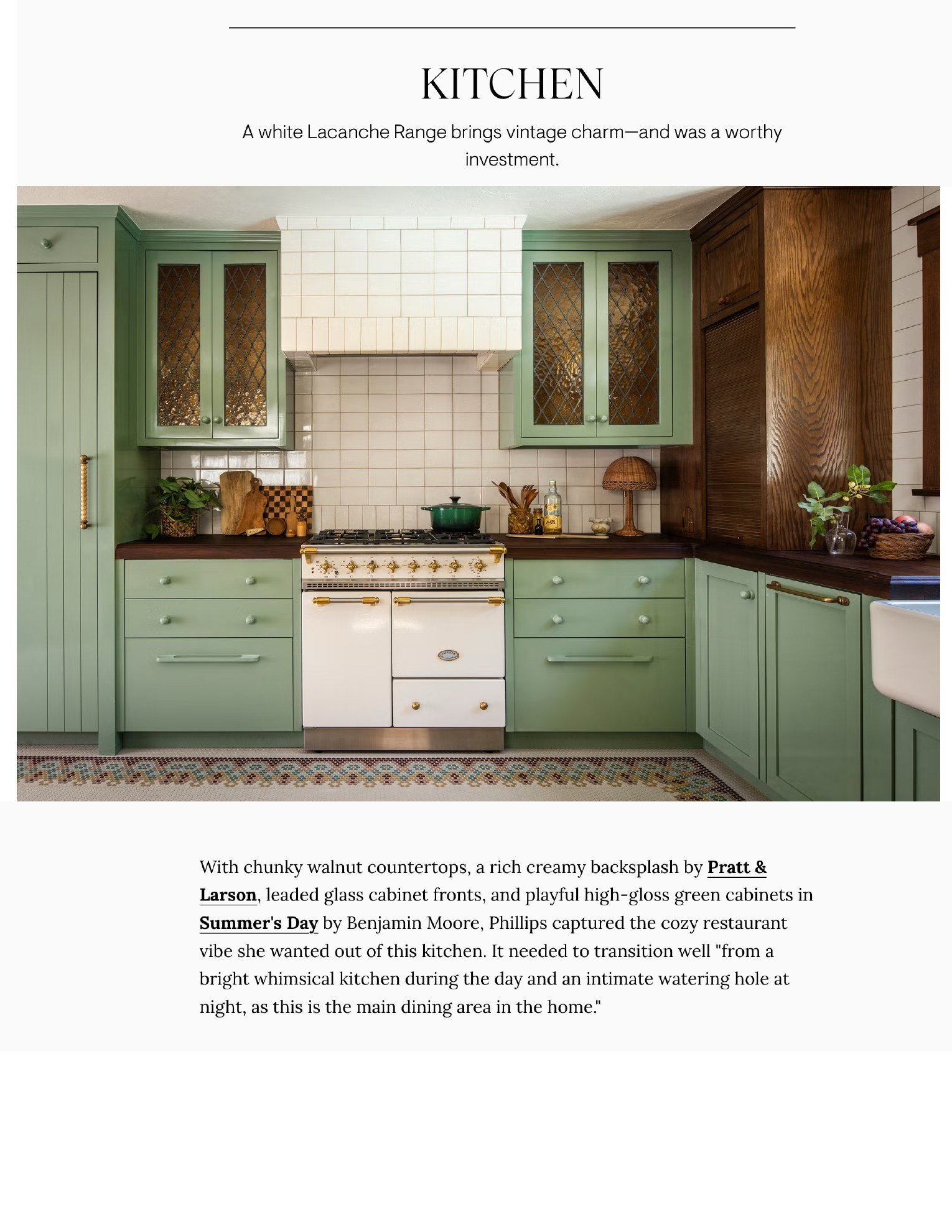 KITCHEN

A white Lacanche Range brings vintage charm—and was a worthy investment.

With chunky walnut countertops, a rich creamy backsplash by Pratt & Larson, leaded glass cabinet fronts, and playful high-gloss green cabinets in Summer's Day by Benjamin Moore, Phillips captured the cozy restaurant vibe she wanted out of this kitchen. It needed to transition well "from a bright whimsical kitchen during the day and an intimate watering hole at night, as this is the main dining area in the home."